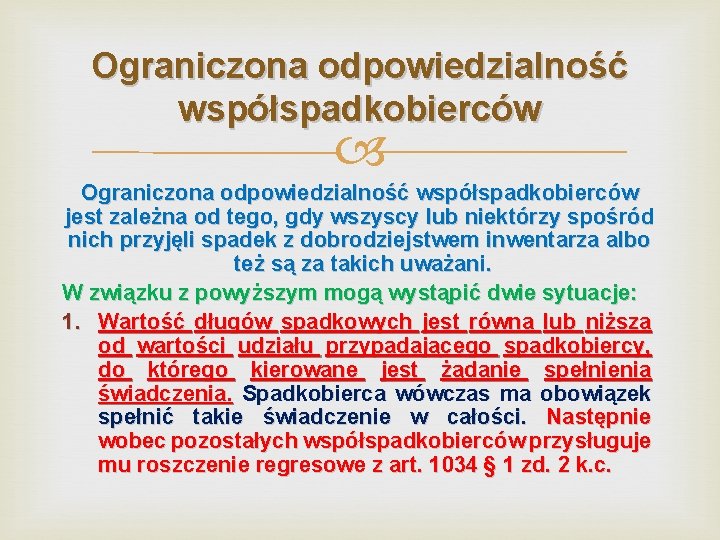 Ograniczona odpowiedzialność współspadkobierców

Ograniczona odpowiedzialność współspadkobierców jest zależna od tego, gdy wszyscy lub niektórzy spośród nich przyjęli spadek z dobrodziejstwem inwentarza albo też są za takich uważani.

W związku z powyższym mogą wystąpić dwie sytuacje:

1. Wartość długów spadkowych jest równa lub niższa od wartości udziału przypadającego spadkobiercy, do którego kierowane jest żądanie spełnienia świadczenia. Spadkobierca wówczas ma obowiązek spełnić takie świadczenie w całości. Następnie wobec pozostałych współspadkobierców przysługuje mu roszczenie regresowe z art. 1034 § 1 zd. 2 k.c.